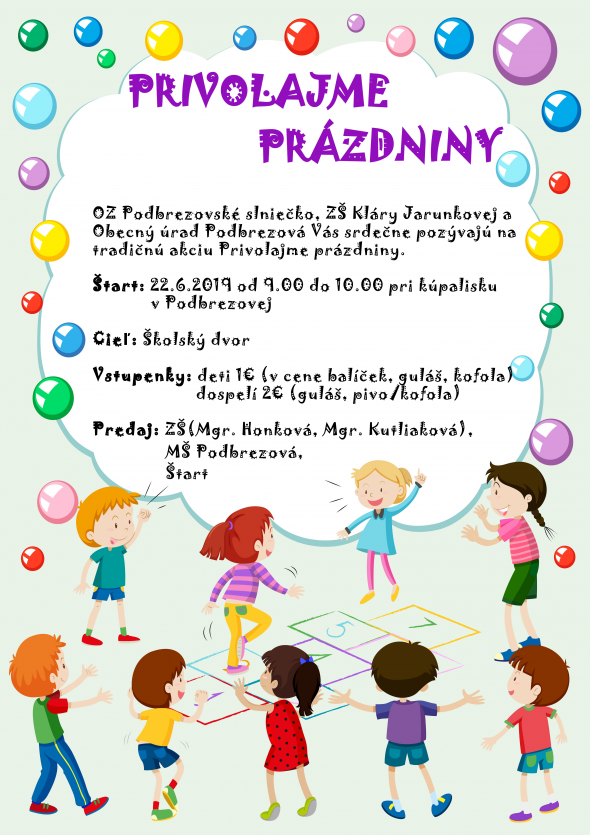 PRIVOLAJME PRÁZDNINY

OZ Podbrezovské slniečko, ZŠ Kláry Jarunkovej a Obecný úrad Podbrezová Vás srdečne pozývajú na tradičnú akciu Privolajme prázdniny.

Štart: 22.6.2019 od 9.00 do 10.00 pri kúpalisku v Podbrezovej

Cieľ: Školský dvor

Vstupenky: deti 1€ (v cene balíček, guláš, kofola) dospelí 2€ (guláš, pivo/kofola)

Predaj: ZŠ(Mgr. Honková, Mgr. Kutliaková), MŠ Podbrezová, Štart

5

7